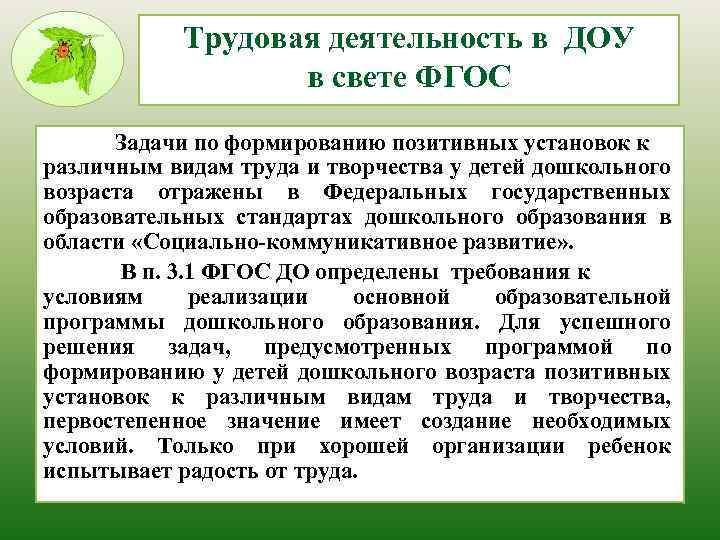 Трудовая деятельность в ДОУ в свете ФГОС

Задачи по формированию позитивных установок к различным видам труда и творчества у детей дошкольного возраста отражены в Федеральных государственных образовательных стандартах дошкольного образования в области «Социально-коммуникативное развитие».

В п. 3.1 ФГОС ДО определены требования к условиям реализации основной образовательной программы дошкольного образования. Для успешного решения задач, предусмотренных программой по формированию у детей дошкольного возраста позитивных установок к различным видам труда и творчества, первостепенное значение имеет создание необходимых условий. Только при хорошей организации ребенок испытывает радость от труда.